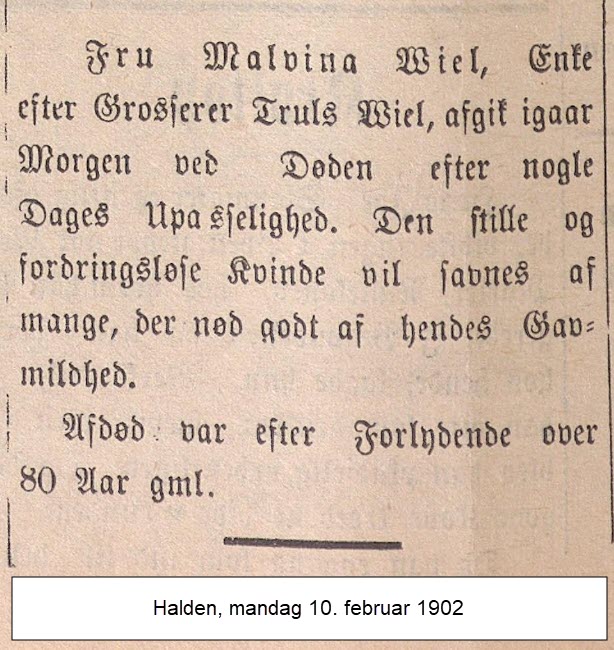 Fru Malvina Wiel, Enke efter Grosserer Truls Wiel, afgik igaar Morgen ved Døden efter nogle Dages Upasselighed. Den stille og fordringsløse Kvinde vil savnes af mange, der nød godt af hendes Gavmildhed.

Afdød var efter Forlydende over 80 Aar gml.

Halden, mandag 10. februar 1902